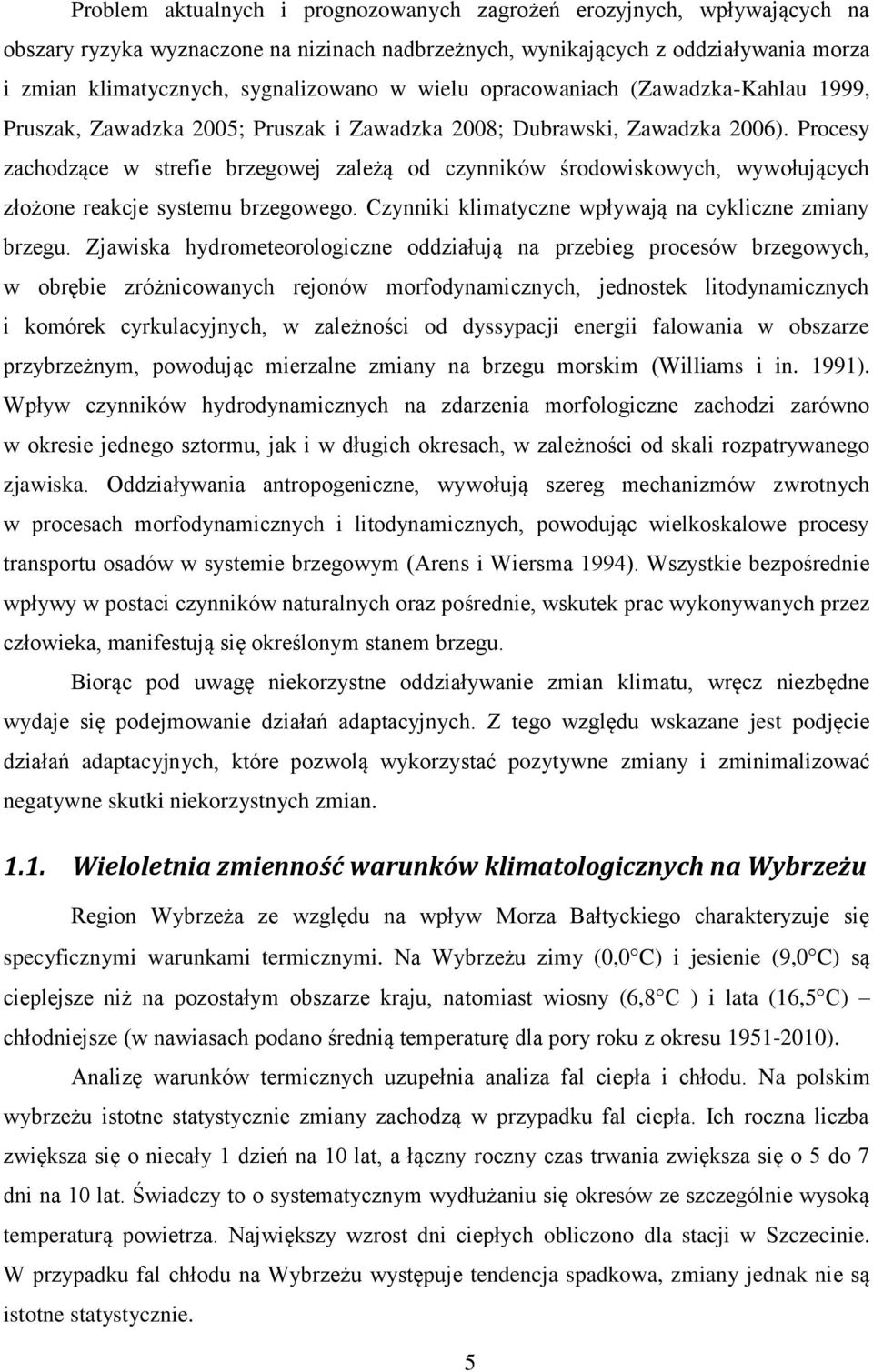 Problem aktualnych i prognozowanych zagrożeń erozyjnych, wpływających na obszary ryzyka wyznaczone na nizinach nadbrzeżnych, wynikających z oddziaływania morza i zmian klimatycznych, sygnalizowano w wielu opracowaniach (Zawadzka-Kahlau 1999, Pruszak, Zawadzka 2005; Pruszak i Zawadzka 2008; Dubrawski, Zawadzka 2006). Procesy zachodzące w strefie brzegowej zależą od czynników środowiskowych, wywołujących złożone reakcje systemu brzegowego. Czynniki klimatyczne wpływają na cykliczne zmiany brzegu. Zjawiska hydrometeorologiczne oddziałują na przebieg procesów brzegowych, w obrębie zróżnicowanych rejonów morfodynamicznych, jednostek litodynamicznych i komórek cyrkulacyjnych, w zależności od dyssypacji energii falowania w obszarze przybrzeżnym, powodując mierzalne zmiany na brzegu morskim (Williams i in. 1991). Wpływ czynników hydrodynamicznych na zdarzenia morfologiczne zachodzi zarówno w okresie jednego sztormu, jak i w długich okresach, w zależności od skali rozpatrywanego zjawiska. Oddziaływania antropogeniczne, wywołują szereg mechanizmów zwrotnych w procesach morfodynamicznych i litodynamicznych, powodując wielkoskalowe procesy transportu osadów w systemie brzegowym (Arens i Wiersma 1994). Wszystkie bezpośrednie wpływy w postaci czynników naturalnych oraz pośrednie, wskutek prac wykonywanych przez człowieka, manifestują się określonym stanem brzegu.

Biorąc pod uwagę niekorzystne oddziaływanie zmian klimatu, wręcz niezbędne wydaje się podejmowanie działań adaptacyjnych. Z tego względu wskazane jest podjęcie działań adaptacyjnych, które pozwolą wykorzystać pozytywne zmiany i zminimalizować negatywne skutki niekorzystnych zmian.

1.1. Wieloletnia zmienność warunków klimatologicznych na Wybrzeżu

Region Wybrzeża ze względu na wpływ Morza Bałtyckiego charakteryzuje się specyficznymi warunkami termicznymi. Na Wybrzeżu zimy (0,0°C) i jesienie (9,0°C) są cieplejsze niż na pozostałym obszarze kraju, natomiast wiosny (6,8°C ) i lata (16,5°C) – chłodniejsze (w nawiasach podano średnią temperaturę dla pory roku z okresu 1951-2010).

Analizę warunków termicznych uzupełnia analiza fal ciepła i chłodu. Na polskim wybrzeżu istotne statystycznie zmiany zachodzą w przypadku fal ciepła. Ich roczna liczba zwiększa się o niecały 1 dzień na 10 lat, a łączny roczny czas trwania zwiększa się o 5 do 7 dni na 10 lat. Świadczy to o systematycznym wydłużaniu się okresów ze szczególnie wysoką temperaturą powietrza. Największy wzrost dni ciepłych obliczono dla stacji w Szczecinie. W przypadku fal chłodu na Wybrzeżu występuje tendencja spadkowa, zmiany jednak nie są istotne statystycznie.

5